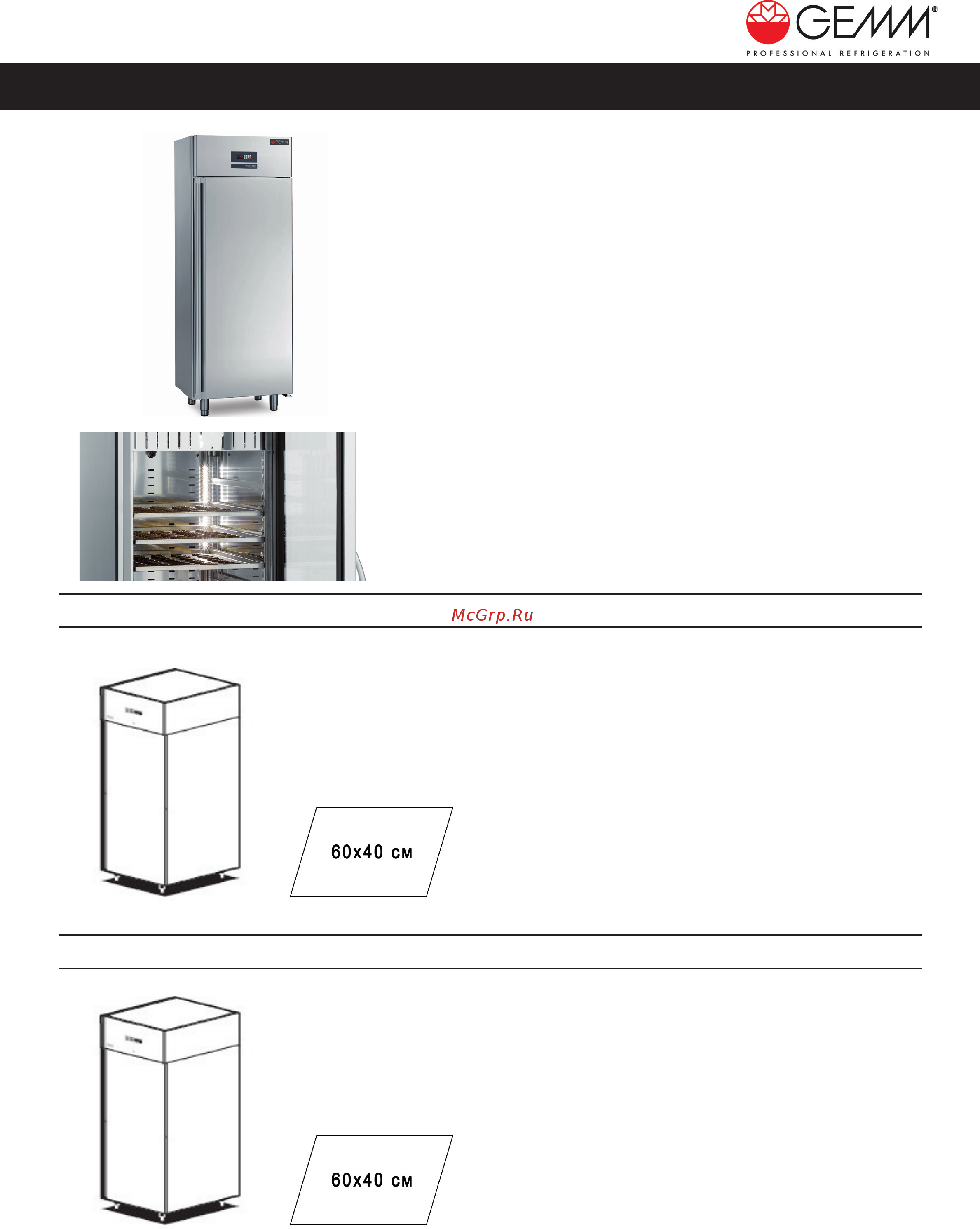 GEMM®
PROFESSIONAL REFRIGERATION

McGrp.Ru

60x40 см

60x40 см